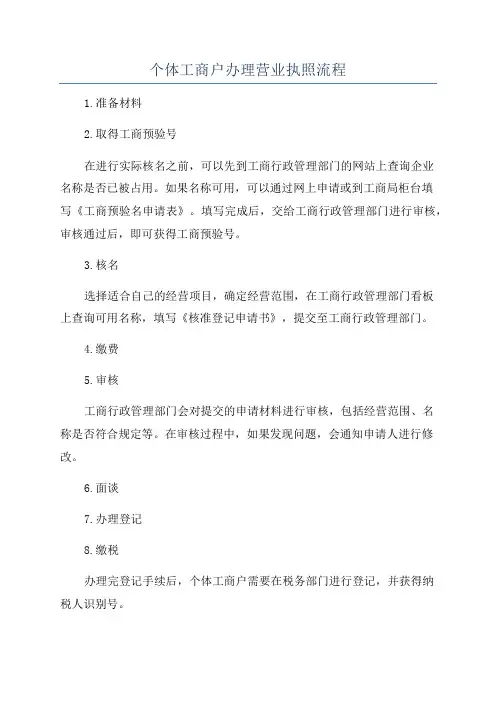 个体工商户办理营业执照流程

1.准备材料

2.取得工商预验号

在进行实际核名之前，可以先到工商行政管理部门的网站上查询企业名称是否已被占用。如果名称可用，可以通过网上申请或到工商局柜台填写《工商预验名申请表》。填写完成后，交给工商行政管理部门进行审核，审核通过后，即可获得工商预验号。

3.核名

选择适合自己的经营项目，确定经营范围，在工商行政管理部门看板上查询可用名称，填写《核准登记申请书》，提交至工商行政管理部门。

4.缴费

5.审核

工商行政管理部门会对提交的申请材料进行审核，包括经营范围、名称是否符合规定等。在审核过程中，如果发现问题，会通知申请人进行修改。

6.面谈

7.办理登记

8.缴税

办理完登记手续后，个体工商户需要在税务部门进行登记，并获得纳税人识别号。